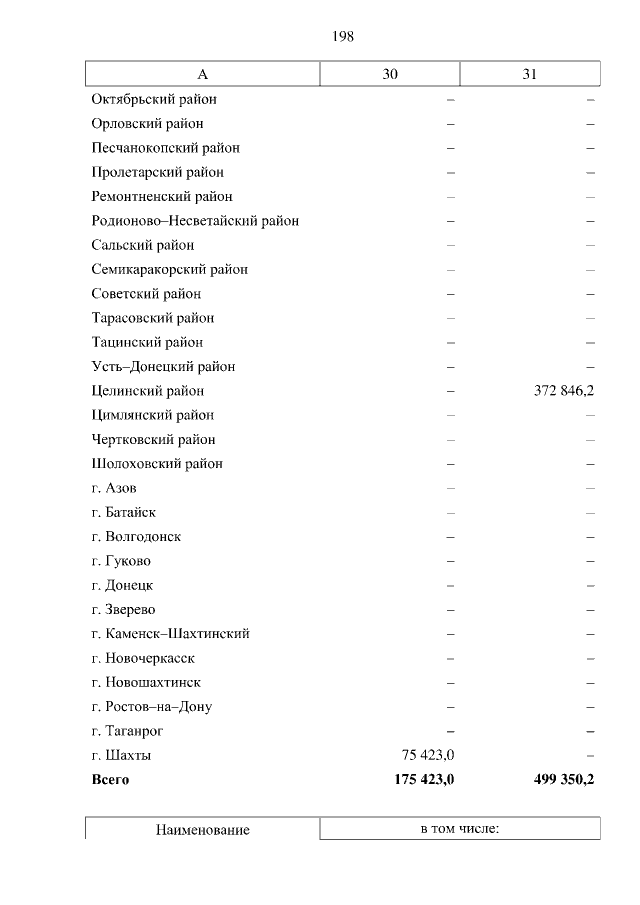 198

| А | 30 | 31 |
|---|---|---|
| Октябрьский район | – | – |
| Орловский район | – | – |
| Песчанокопский район | – | – |
| Пролетарский район | – | – |
| Ремонтненский район | – | – |
| Родионово–Несветайский район | – | – |
| Сальский район | – | – |
| Семикаракорский район | – | – |
| Советский район | – | – |
| Тарасовский район | – | – |
| Тацинский район | – | – |
| Усть–Донецкий район | – | – |
| Целинский район | – | 372 846,2 |
| Цимлянский район | – | – |
| Чертковский район | – | – |
| Шолоховский район | – | – |
| г. Азов | – | – |
| г. Батайск | – | – |
| г. Волгодонск | – | – |
| г. Гуково | – | – |
| г. Донецк | – | – |
| г. Зверево | – | – |
| г. Каменск–Шахтинский | – | – |
| г. Новочеркасск | – | – |
| г. Новошахтинск | – | – |
| г. Ростов–на–Дону | – | – |
| г. Таганрог | – | – |
| г. Шахты | 75 423,0 | – |
| **Всего** | **175 423,0** | **499 350,2** |

| Наименование | в том числе: |
|---|---|